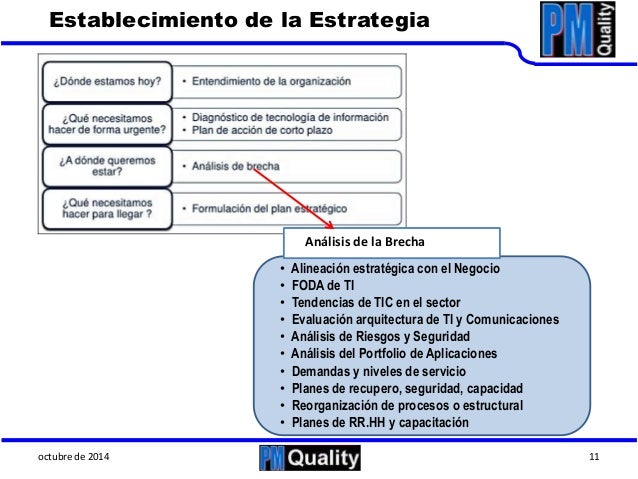 Establecimiento de la Estrategia

PM Quality

¿Dónde estamos hoy?
• Entendimiento de la organización

¿Qué necesitamos hacer de forma urgente?
• Diagnóstico de tecnología de información
• Plan de acción de corto plazo

¿A dónde queremos estar?
• Análisis de brecha

¿Qué necesitamos hacer para llegar ?
• Formulación del plan estratégico

Análisis de la Brecha

• Alineación estratégica con el Negocio
• FODA de TI
• Tendencias de TIC en el sector
• Evaluación arquitectura de TI y Comunicaciones
• Análisis de Riesgos y Seguridad
• Análisis del Portfolio de Aplicaciones
• Demandas y niveles de servicio
• Planes de recupero, seguridad, capacidad
• Reorganización de procesos o estructural
• Planes de RR.HH y capacitación

octubre de 2014

PM Quality

11